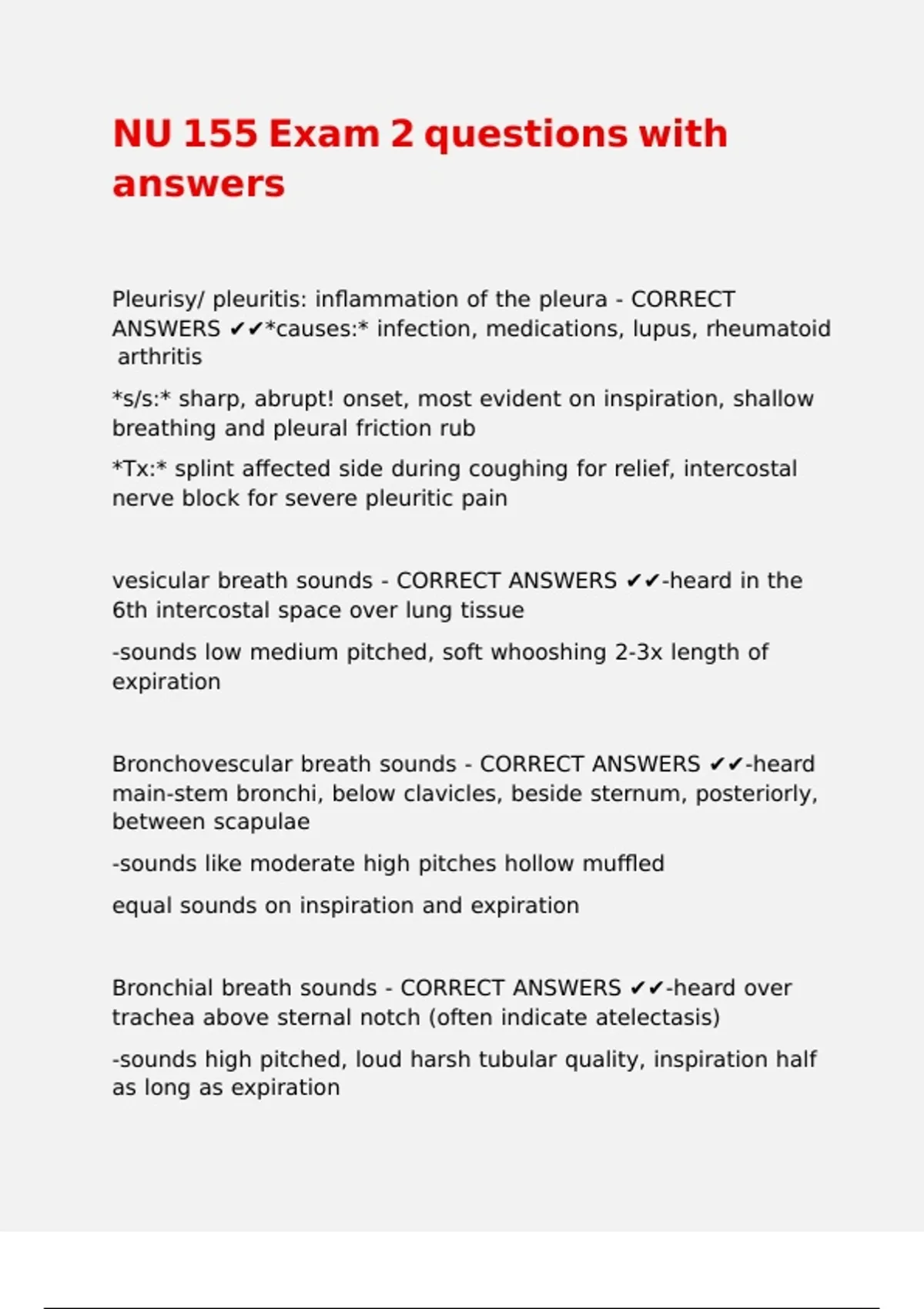 NU 155 Exam 2 questions with answers

Pleurisy/ pleuritis: inflammation of the pleura - CORRECT ANSWERS ✔✔*causes:* infection, medications, lupus, rheumatoid arthritis

*s/s:* sharp, abrupt! onset, most evident on inspiration, shallow breathing and pleural friction rub

*Tx:* splint affected side during coughing for relief, intercostal nerve block for severe pleuritic pain

vesicular breath sounds - CORRECT ANSWERS ✔✔-heard in the 6th intercostal space over lung tissue

-sounds low medium pitched, soft whooshing 2-3x length of expiration

Bronchovescular breath sounds - CORRECT ANSWERS ✔✔-heard main-stem bronchi, below clavicles, beside sternum, posteriorly, between scapulae

-sounds like moderate high pitches hollow muffled

equal sounds on inspiration and expiration

Bronchial breath sounds - CORRECT ANSWERS ✔✔-heard over trachea above sternal notch (often indicate atelectasis)

-sounds high pitched, loud harsh tubular quality, inspiration half as long as expiration